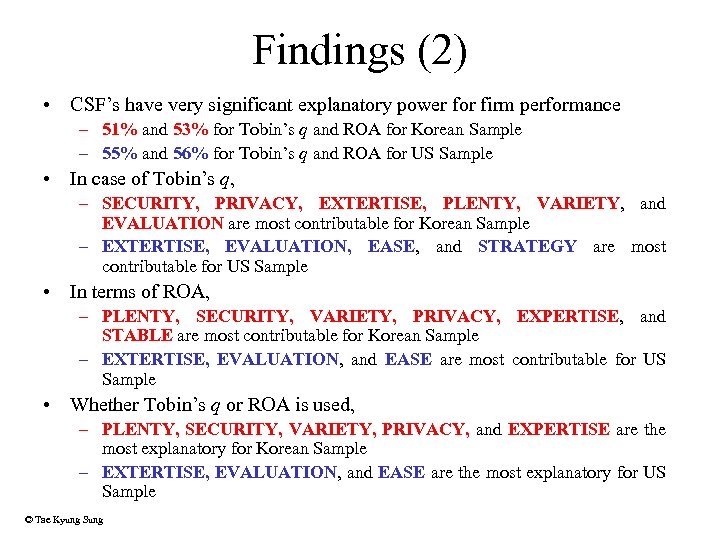 Findings (2)

• CSF's have very significant explanatory power for firm performance
- 51% and 53% for Tobin's q and ROA for Korean Sample
- 55% and 56% for Tobin's q and ROA for US Sample
• In case of Tobin's q,
- SECURITY, PRIVACY, EXTERTISE, PLENTY, VARIETY, and EVALUATION are most contributable for Korean Sample
- EXTERTISE, EVALUATION, EASE, and STRATEGY are most contributable for US Sample
• In terms of ROA,
- PLENTY, SECURITY, VARIETY, PRIVACY, EXPERTISE, and STABLE are most contributable for Korean Sample
- EXTERTISE, EVALUATION, and EASE are most contributable for US Sample
• Whether Tobin's q or ROA is used,
- PLENTY, SECURITY, VARIETY, PRIVACY, and EXPERTISE are the most explanatory for Korean Sample
- EXTERTISE, EVALUATION, and EASE are the most explanatory for US Sample

© Tae Kyung Sung